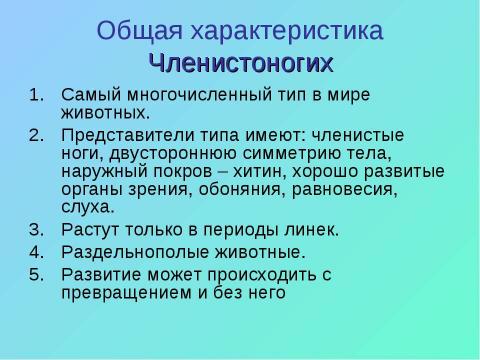 Общая характеристика Членистоногих

1. Самый многочисленный тип в мире животных.
2. Представители типа имеют: членистые ноги, двустороннюю симметрию тела, наружный покров – хитин, хорошо развитые органы зрения, обоняния, равновесия, слуха.
3. Растут только в периоды линек.
4. Раздельнополые животные.
5. Развитие может происходить с превращением и без него